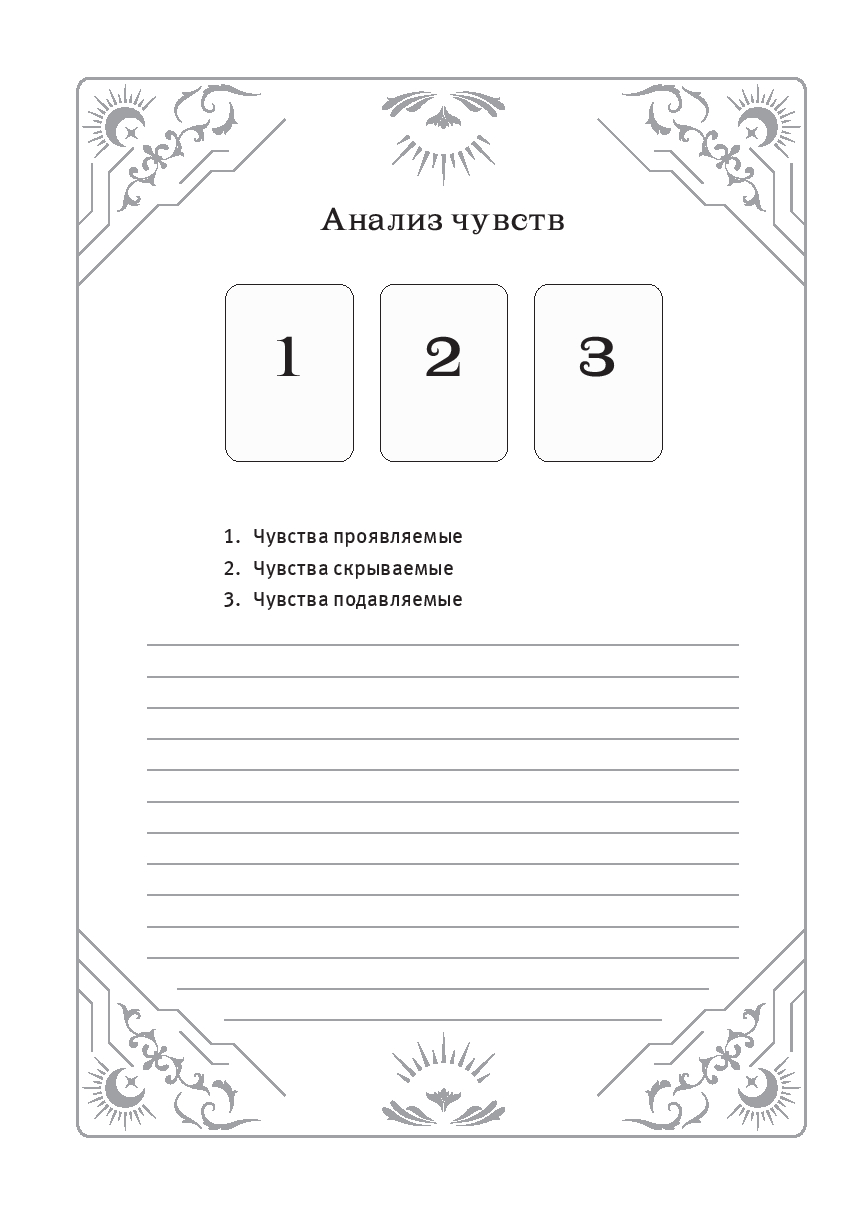 Анализ чувств

1

2

3

1. Чувства проявляемые
2. Чувства скрываемые
3. Чувства подавляемые